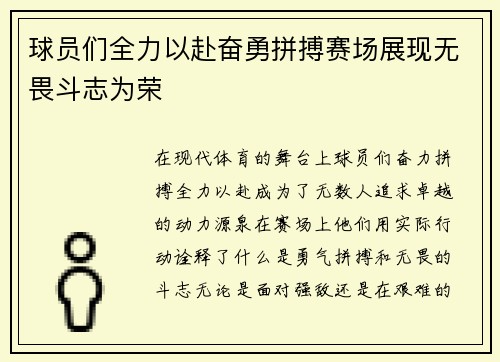 球员们全力以赴奋勇拼搏赛场展现无畏斗志为荣

在现代体育的舞台上球员们奋力拼搏全力以赴成为了无数人追求卓越的动力源泉在赛场上他们用实际行动诠释了什么是勇气拼搏和无畏的斗志无论是面对强敌还是在艰难的